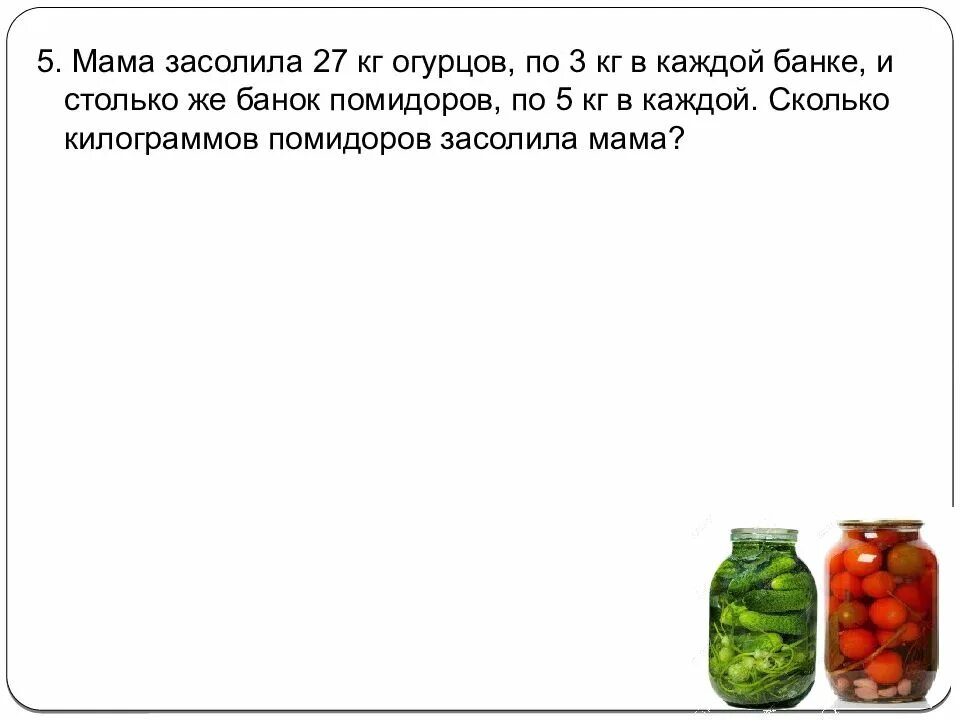 5. Мама засолила 27 кг огурцов, по 3 кг в каждой банке, и столько же банок помидоров, по 5 кг в каждой. Сколько килограммов помидоров засолила мама?